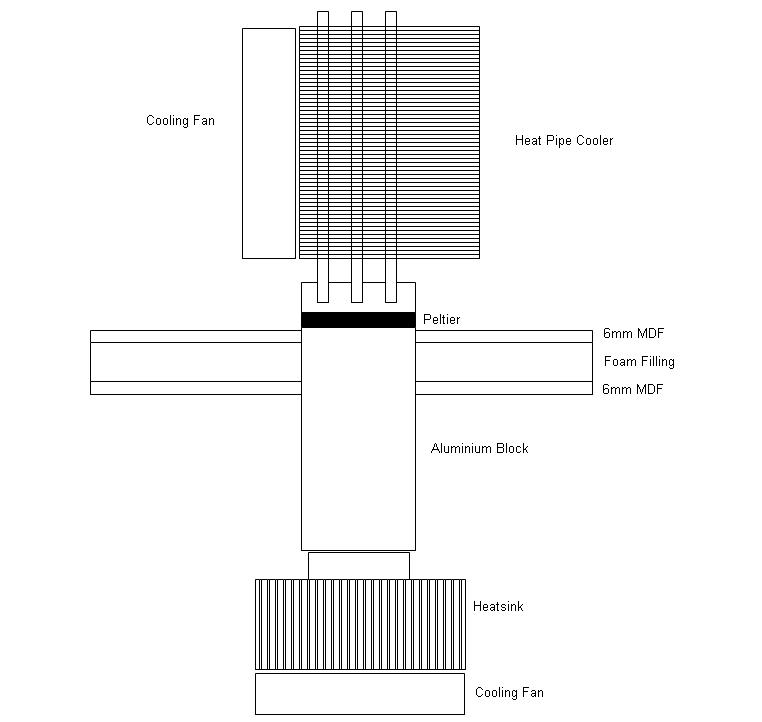 Cooling Fan

Heat Pipe Cooler

Peltier

6mm MDF

Foam Filling

6mm MDF

Aluminium Block

Heatsink

Cooling Fan